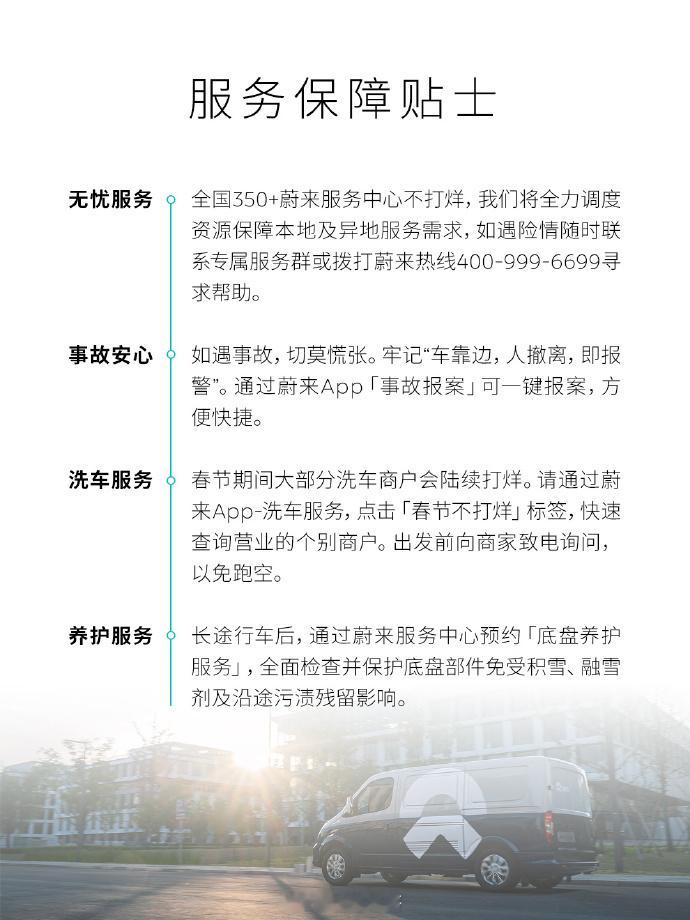 服务保障贴士

无忧服务

全国350+蔚来服务中心不打烊，我们将全力调度资源保障本地及异地服务需求，如遇险情随时联系专属服务群或拨打蔚来热线400-999-6699寻求帮助。

事故安心

如遇事故，切莫慌张。牢记“车靠边，人撤离，即报警”。通过蔚来App「事故报案」可一键报案，方便快捷。

洗车服务

春节期间大部分洗车商户会陆续打烊。请通过蔚来App-洗车服务，点击「春节不打烊」标签，快速查询营业的个别商户。出发前向商家致电询问，以免跑空。

养护服务

长途行车后，通过蔚来服务中心预约「底盘养护服务」，全面检查并保护底盘部件免受积雪、融雪剂及沿途污渍残留影响。